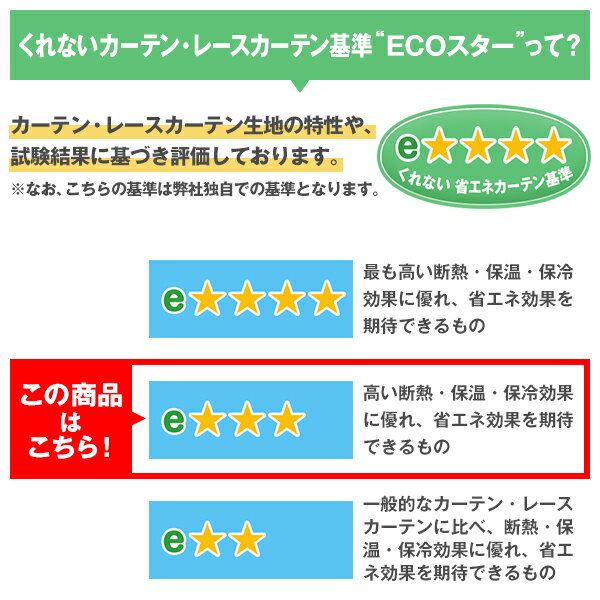 くれないカーテン・レースカーテン基準“ECOスター”って？

カーテン・レースカーテン生地の特性や、試験結果に基づき評価しております。
※なお、こちらの基準は弊社独自での基準となります。

e★★★★
くれない 省エネカーテン基準

e★★★★
最も高い断熱・保温・保冷効果に優れ、省エネ効果を期待できるもの

この商品はこちら！

e★★★
高い断熱・保温・保冷効果に優れ、省エネ効果を期待できるもの

e★★
一般的なカーテン・レースカーテンに比べ、断熱・保温・保冷効果に優れ、省エネ効果を期待できるもの